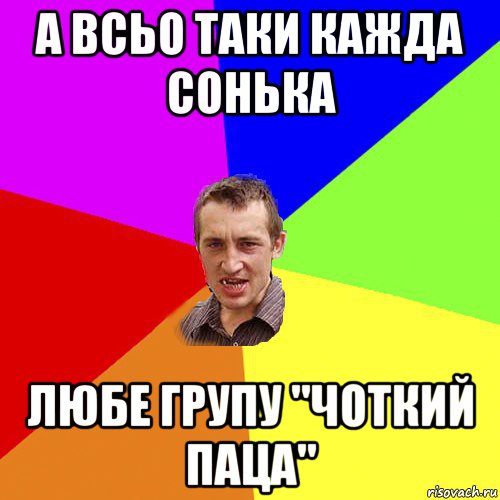 А ВСЬО ТАКИ КАЖДА СОНЬКА

ЛЮБЕ ГРУПУ "ЧОТКИЙ ПАЦА"

risovach.ru